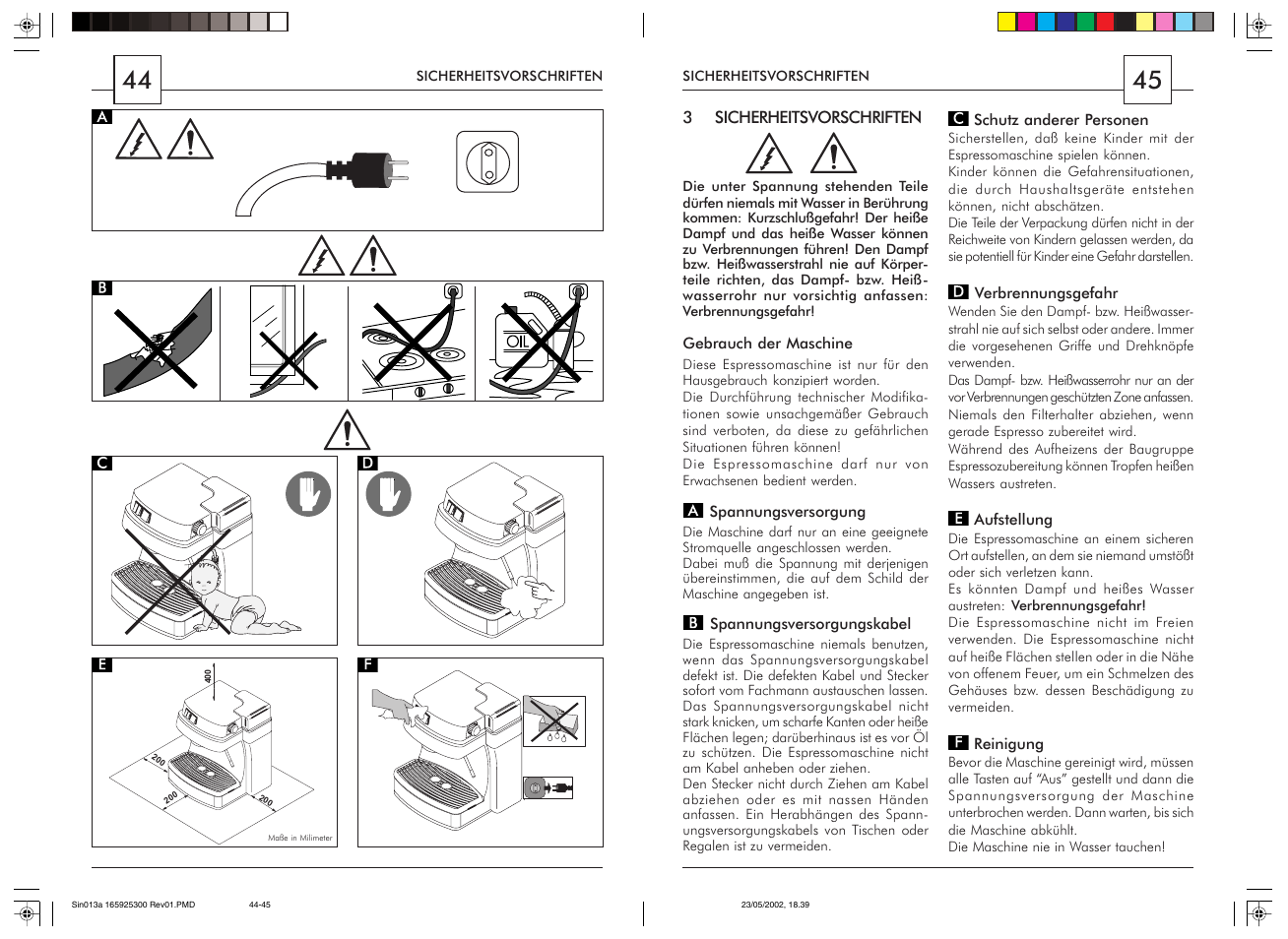 44

SICHERHEITSVORSCHRIFTEN

A

B

OIL

C

D

E

400

200

200

200

Maße in Milimeter

F

SICHERHEITSVORSCHRIFTEN

45

3 SICHERHEITSVORSCHRIFTEN

Die unter Spannung stehenden Teile dürfen niemals mit Wasser in Berührung kommen: Kurzschlußgefahr! Der heiße Dampf und das heiße Wasser können zu Verbrennungen führen! Den Dampf bzw. Heißwasserstrahl nie auf Körperteile richten, das Dampf- bzw. Heißwasserrohr nur vorsichtig anfassen: Verbrennungsgefahr!

Gebrauch der Maschine

Diese Espressomaschine ist nur für den Hausgebrauch konzipiert worden.
Die Durchführung technischer Modifikationen sowie unsachgemäßer Gebrauch sind verboten, da diese zu gefährlichen Situationen führen können!
Die Espressomaschine darf nur von Erwachsenen bedient werden.

A Spannungsversorgung

Die Maschine darf nur an eine geeignete Stromquelle angeschlossen werden.
Dabei muß die Spannung mit derjenigen übereinstimmen, die auf dem Schild der Maschine angegeben ist.

B Spannungsversorgungskabel

Die Espressomaschine niemals benutzen, wenn das Spannungsversorgungskabel defekt ist. Die defekten Kabel und Stecker sofort vom Fachmann austauschen lassen. Das Spannungsversorgungskabel nicht stark knicken, um scharfe Kanten oder heiße Flächen legen; darüberhinaus ist es vor Öl zu schützen. Die Espressomaschine nicht am Kabel anheben oder ziehen.
Den Stecker nicht durch Ziehen am Kabel abziehen oder es mit nassen Händen anfassen. Ein Herabhängen des Spannungsversorgungskabels von Tischen oder Regalen ist zu vermeiden.

C Schutz anderer Personen

Sicherstellen, daß keine Kinder mit der Espressomaschine spielen können.
Kinder können die Gefahrensituationen, die durch Haushaltsgeräte entstehen können, nicht abschätzen.
Die Teile der Verpackung dürfen nicht in der Reichweite von Kindern gelassen werden, da sie potentiell für Kinder eine Gefahr darstellen.

D Verbrennungsgefahr

Wenden Sie den Dampf- bzw. Heißwasserstrahl nie auf sich selbst oder andere. Immer die vorgesehenen Griffe und Drehknöpfe verwenden.
Das Dampf- bzw. Heißwasserrohr nur an der vor Verbrennungen geschützten Zone anfassen.
Niemals den Filterhalter abziehen, wenn gerade Espresso zubereitet wird.
Während des Aufheizens der Baugruppe Espressozubereitung können Tropfen heißen Wassers austreten.

E Aufstellung

Die Espressomaschine an einem sicheren Ort aufstellen, an dem sie niemand umstößt oder sich verletzen kann.
Es könnten Dampf und heißes Wasser austreten: Verbrennungsgefahr!
Die Espressomaschine nicht im Freien verwenden. Die Espressomaschine nicht auf heiße Flächen stellen oder in die Nähe von offenem Feuer, um ein Schmelzen des Gehäuses bzw. dessen Beschädigung zu vermeiden.

F Reinigung

Bevor die Maschine gereinigt wird, müssen alle Tasten auf "Aus" gestellt und dann die Spannungsversorgung der Maschine unterbrochen werden. Dann warten, bis sich die Maschine abkühlt.
Die Maschine nie in Wasser tauchen!

Sin013a 165925300 Rev01.PMD 44-45 23/05/2002, 18.39